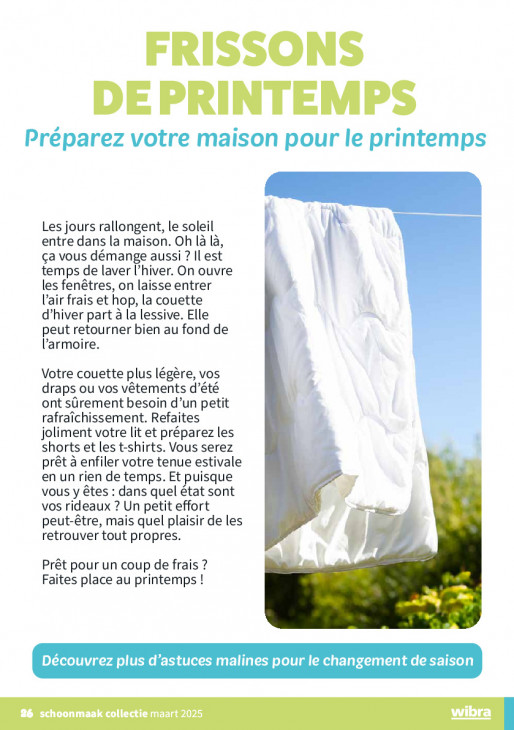 FRISSONS DE PRINTEMPS

Préparez votre maison pour le printemps

Les jours rallongent, le soleil entre dans la maison. Oh là là, ça vous démange aussi ? Il est temps de laver l'hiver. On ouvre les fenêtres, on laisse entrer l'air frais et hop, la couette d'hiver part à la lessive. Elle peut retourner bien au fond de l'armoire.

Votre couette plus légère, vos draps ou vos vêtements d'été ont sûrement besoin d'un petit rafraîchissement. Refaites joliment votre lit et préparez les shorts et les t-shirts. Vous serez prêt à enfiler votre tenue estivale en un rien de temps. Et puisque vous y êtes : dans quel état sont vos rideaux ? Un petit effort peut-être, mais quel plaisir de les retrouver tout propres.

Prêt pour un coup de frais ? Faites place au printemps !

Découvrez plus d'astuces malines pour le changement de saison

26 schoonmaak collectie maart 2025

wibra